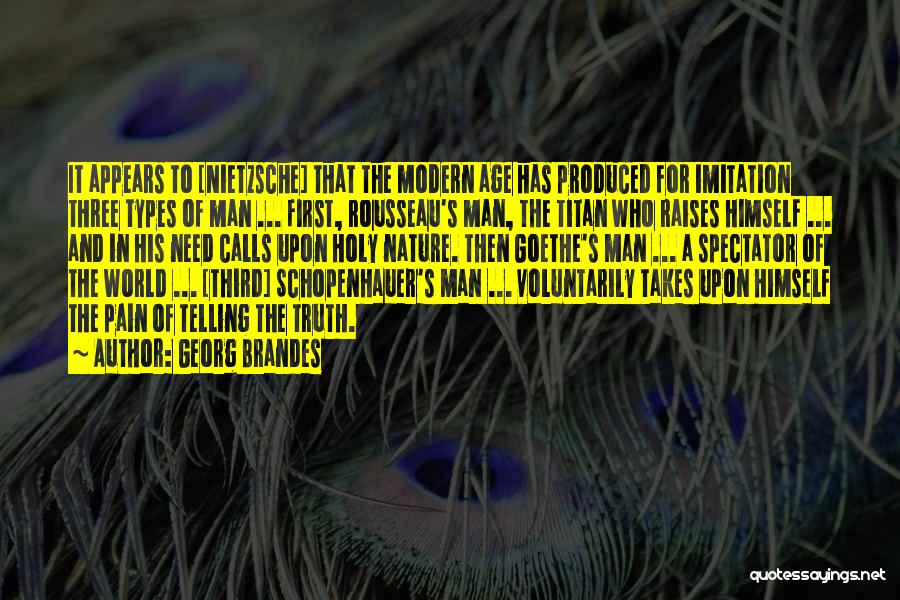 IT APPEARS TO [NIETZSCHE] THAT THE MODERN AGE HAS PRODUCED FOR IMITATION THREE TYPES OF MAN ... FIRST, ROUSSEAU'S MAN, THE TITAN WHO RAISES HIMSELF ... AND IN HIS NEED CALLS UPON HOLY NATURE. THEN GOETHE'S MAN ... A SPECTATOR OF THE WORLD ... [THIRD] SCHOPENHAUER'S MAN ... VOLUNTARILY TAKES UPON HIMSELF THE PAIN OF TELLING THE TRUTH.
~ AUTHOR: GEORG BRANDES

quotessayings.net